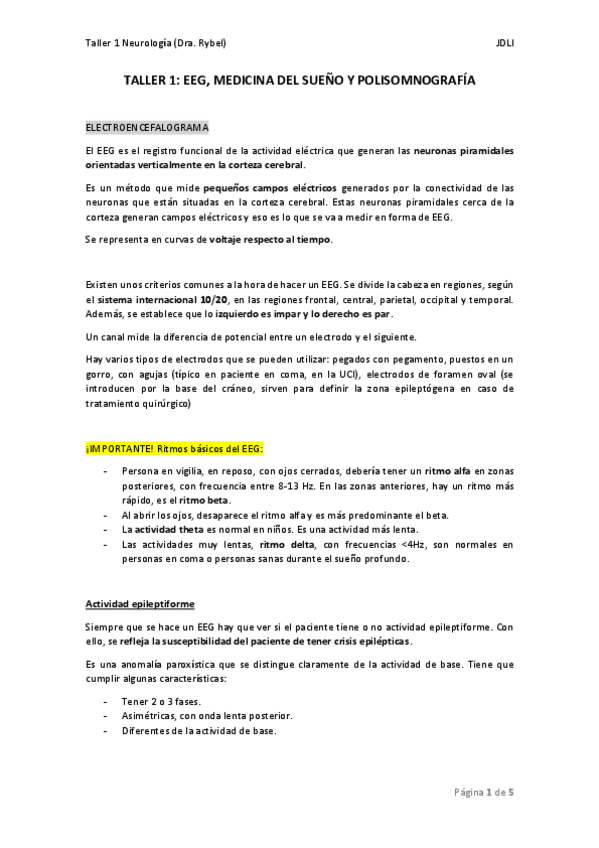 Taller 1 Neurología (Dra. Rybel)

JDLI

TALLER 1: EEG, MEDICINA DEL SUEÑO Y POLISOMNOGRAFÍA

ELECTROENCEFALOGRAMA

El EEG es el registro funcional de la actividad eléctrica que generan las neuronas piramidales orientadas verticalmente en la corteza cerebral.

Es un método que mide pequeños campos eléctricos generados por la conectividad de las neuronas que están situadas en la corteza cerebral. Estas neuronas piramidales cerca de la corteza generan campos eléctricos y eso es lo que se va a medir en forma de EEG.

Se representa en curvas de voltaje respecto al tiempo.

Existen unos criterios comunes a la hora de hacer un EEG. Se divide la cabeza en regiones, según el sistema internacional 10/20, en las regiones frontal, central, parietal, occipital y temporal. Además, se establece que lo izquierdo es impar y lo derecho es par.

Un canal mide la diferencia de potencial entre un electrodo y el siguiente.

Hay varios tipos de electrodos que se pueden utilizar: pegados con pegamento, puestos en un gorro, con agujas (típico en paciente en coma, en la UCI), electrodos de foramen oval (se introducen por la base del cráneo, sirven para definir la zona epileptógena en caso de tratamiento quirúrgico)

¡IMPORTANTE! Ritmos básicos del EEG:

- Persona en vigilia, en reposo, con ojos cerrados, debería tener un ritmo alfa en zonas posteriores, con frecuencia entre 8-13 Hz. En las zonas anteriores, hay un ritmo más rápido, es el ritmo beta.
- Al abrir los ojos, desaparece el ritmo alfa y es más predominante el beta.
- La actividad theta es normal en niños. Es una actividad más lenta.
- Las actividades muy lentas, ritmo delta, con frecuencias <4Hz, son normales en personas en coma o personas sanas durante el sueño profundo.

Actividad epileptiforme

Siempre que se hace un EEG hay que ver si el paciente tiene o no actividad epileptiforme. Con ello, se refleja la susceptibilidad del paciente de tener crisis epilépticas.

Es una anomalía paroxística que se distingue claramente de la actividad de base. Tiene que cumplir algunas características:

- Tener 2 o 3 fases.
- Asimétricas, con onda lenta posterior.
- Diferentes de la actividad de base.

Página 1 de 5